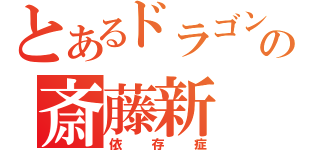 とあるドラゴンの
斎藤新
依存症